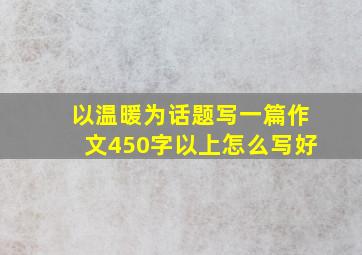 以温暖为话题写一篇作文450字以上怎么写好